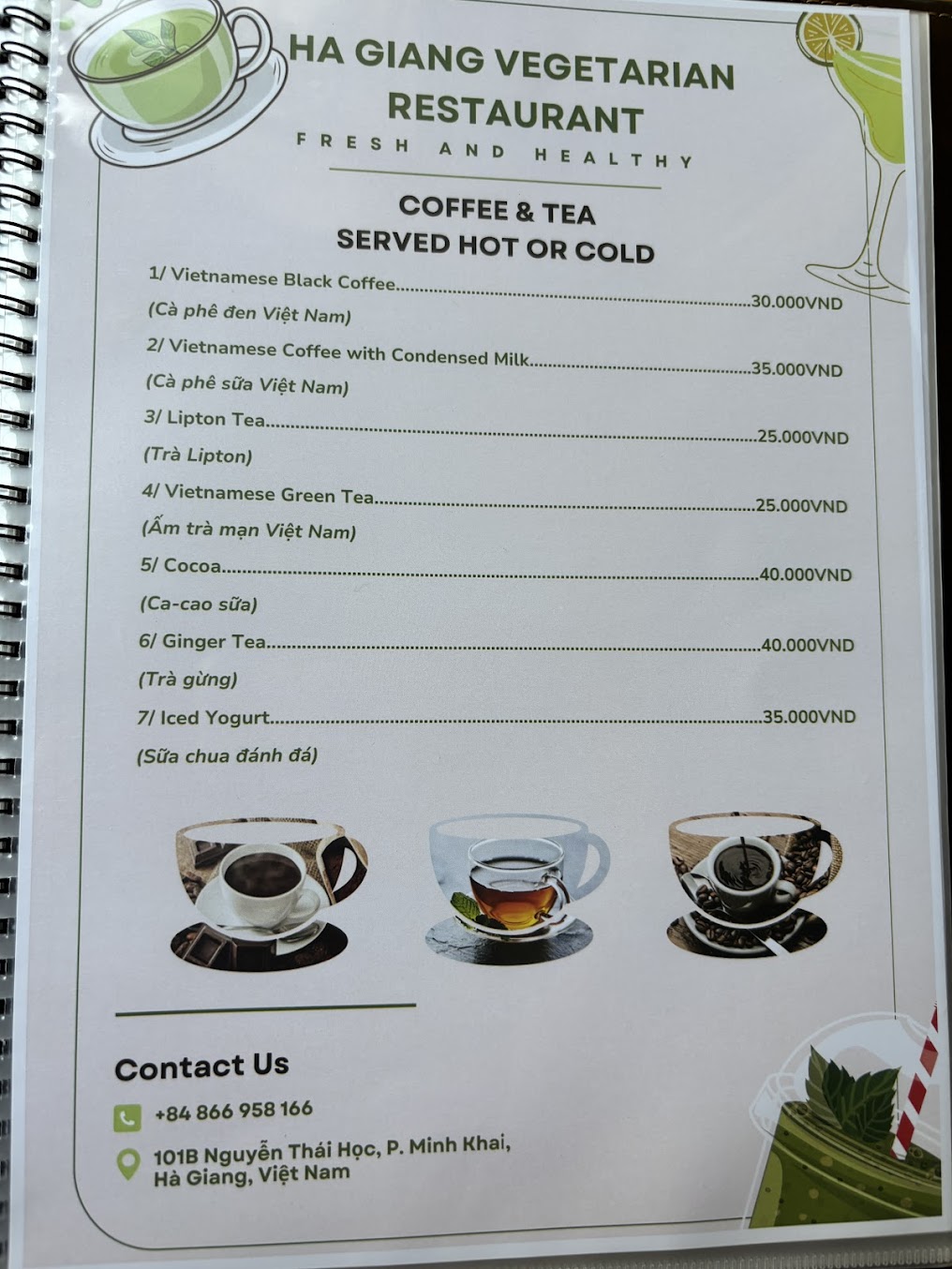 HA GIANG VEGETARIAN RESTAURANT

FRESH AND HEALTHY

COFFEE & TEA
SERVED HOT OR COLD

1/ Vietnamese Black Coffee 30.000VND
(Cà phê đen Việt Nam)

2/ Vietnamese Coffee with Condensed Milk 35.000VND
(Cà phê sữa Việt Nam)

3/ Lipton Tea 25.000VND
(Trà Lipton)

4/ Vietnamese Green Tea 25.000VND
(Ấm trà mạn Việt Nam)

5/ Cocoa 40.000VND
(Ca-cao sữa)

6/ Ginger Tea 40.000VND
(Trà gừng)

7/ Iced Yogurt 35.000VND
(Sữa chua đánh đá)

Contact Us

+84 866 958 166

101B Nguyễn Thái Học, P. Minh Khai,
Hà Giang, Việt Nam